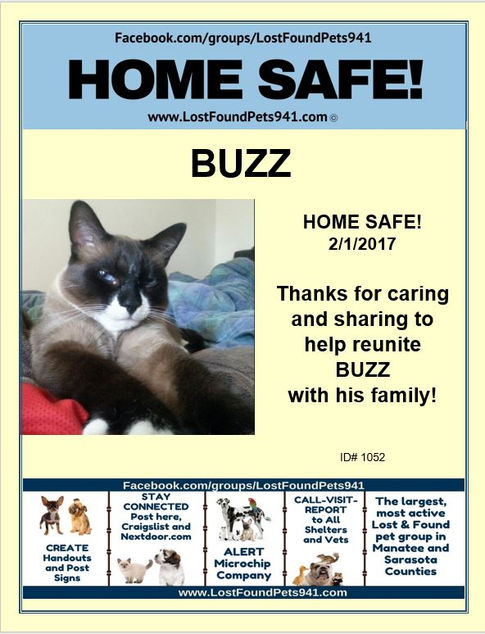 Facebook.com/groups/LostFoundPets941

HOME SAFE!

www.LostFoundPets941.com ©

BUZZ

HOME SAFE!
2/1/2017

Thanks for caring and sharing to help reunite BUZZ with his family!

ID# 1052

Facebook.com/groups/LostFoundPets941

CREATE Handouts and Post Signs

STAY CONNECTED Post here, Craigslist and Nextdoor.com

ALERT Microchip Company

CALL-VISIT-REPORT to All Shelters and Vets

The largest, most active Lost & Found pet group in Manatee and Sarasota Counties

www.LostFoundPets941.com